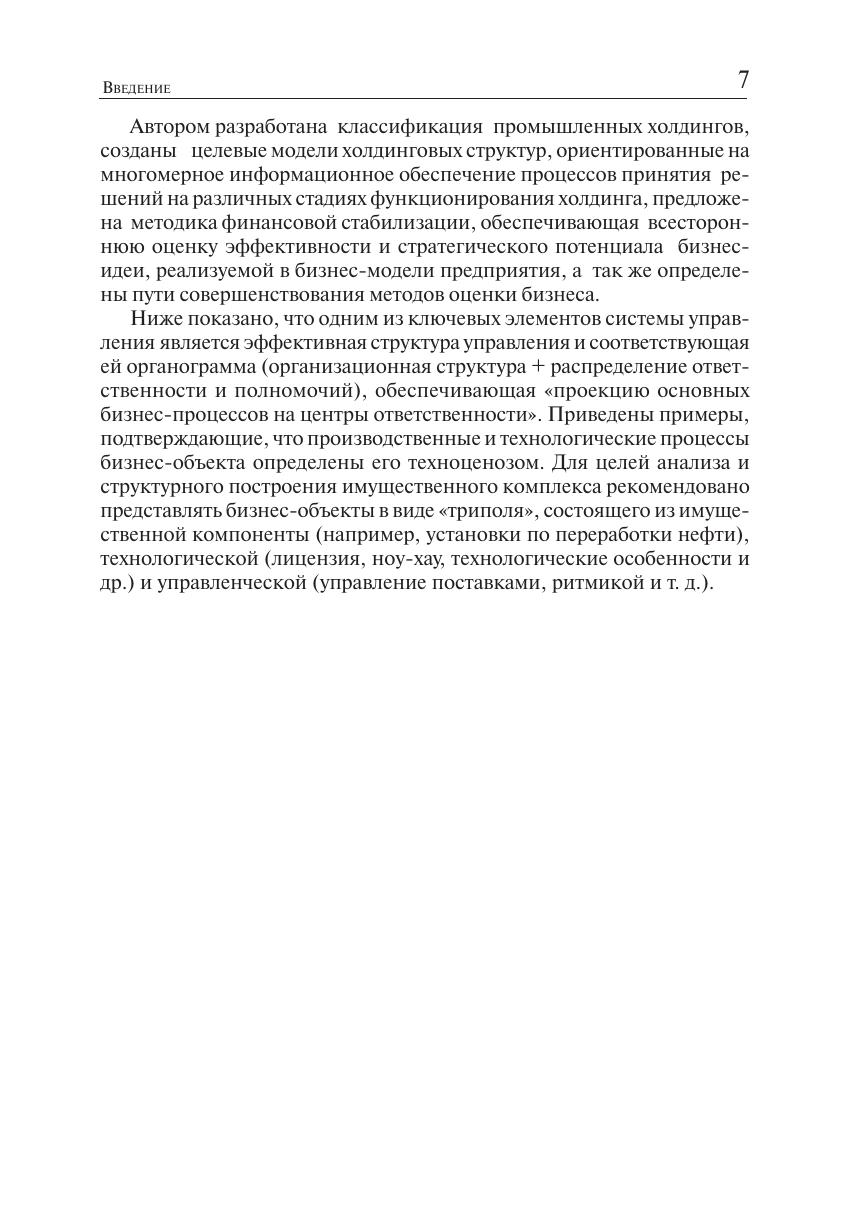 Введение

7

Автором разработана классификация промышленных холдингов, созданы целевые модели холдинговых структур, ориентированные на многомерное информационное обеспечение процессов принятия решений на различных стадиях функционирования холдинга, предложена методика финансовой стабилизации, обеспечивающая всестороннюю оценку эффективности и стратегического потенциала бизнес-идеи, реализуемой в бизнес-модели предприятия, а так же определены пути совершенствования методов оценки бизнеса.

Ниже показано, что одним из ключевых элементов системы управления является эффективная структура управления и соответствующая ей органограмма (организационная структура + распределение ответственности и полномочий), обеспечивающая «проекцию основных бизнес-процессов на центры ответственности». Приведены примеры, подтверждающие, что производственные и технологические процессы бизнес-объекта определены его техноценозом. Для целей анализа и структурного построения имущественного комплекса рекомендовано представлять бизнес-объекты в виде «триполя», состоящего из имущественной компоненты (например, установки по переработки нефти), технологической (лицензия, ноу-хау, технологические особенности и др.) и управленческой (управление поставками, ритмикой и т. д.).